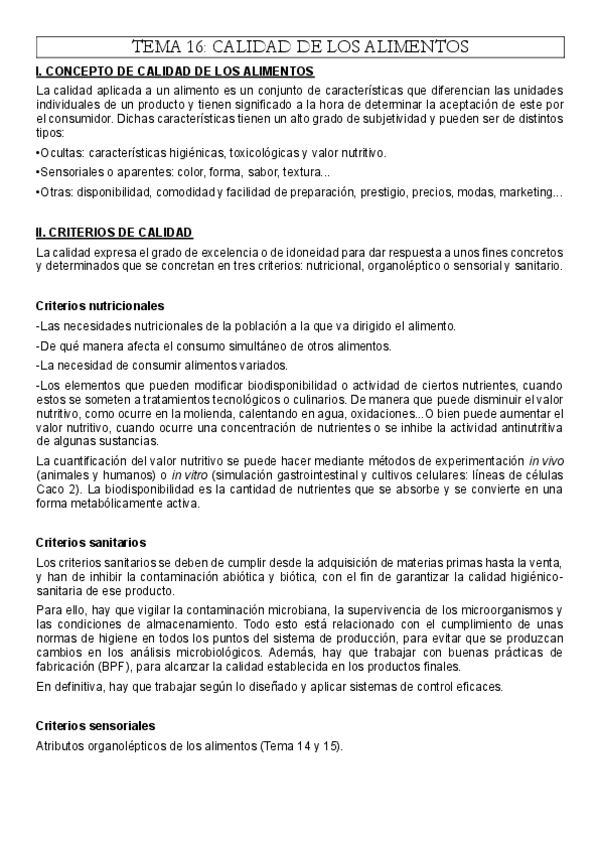 TEMA 16: CALIDAD DE LOS ALIMENTOS

I. CONCEPTO DE CALIDAD DE LOS ALIMENTOS

La calidad aplicada a un alimento es un conjunto de características que diferencian las unidades individuales de un producto y tienen significado a la hora de determinar la aceptación de este por el consumidor. Dichas características tienen un alto grado de subjetividad y pueden ser de distintos tipos:

•Ocultas: características higiénicas, toxicológicas y valor nutritivo.

•Sensoriales o aparentes: color, forma, sabor, textura...

•Otras: disponibilidad, comodidad y facilidad de preparación, prestigio, precios, modas, marketing...

II. CRITERIOS DE CALIDAD

La calidad expresa el grado de excelencia o de idoneidad para dar respuesta a unos fines concretos y determinados que se concretan en tres criterios: nutricional, organoléptico o sensorial y sanitario.

Criterios nutricionales

-Las necesidades nutricionales de la población a la que va dirigido el alimento.

-De qué manera afecta el consumo simultáneo de otros alimentos.

-La necesidad de consumir alimentos variados.

-Los elementos que pueden modificar biodisponibilidad o actividad de ciertos nutrientes, cuando estos se someten a tratamientos tecnológicos o culinarios. De manera que puede disminuir el valor nutritivo, como ocurre en la molienda, calentando en agua, oxidaciones...O bien puede aumentar el valor nutritivo, cuando ocurre una concentración de nutrientes o se inhibe la actividad antinutritiva de algunas sustancias.

La cuantificación del valor nutritivo se puede hacer mediante métodos de experimentación in vivo (animales y humanos) o in vitro (simulación gastrointestinal y cultivos celulares: líneas de células Caco 2). La biodisponibilidad es la cantidad de nutrientes que se absorbe y se convierte en una forma metabólicamente activa.

Criterios sanitarios

Los criterios sanitarios se deben de cumplir desde la adquisición de materias primas hasta la venta, y han de inhibir la contaminación abiótica y biótica, con el fin de garantizar la calidad higiénico-sanitaria de ese producto.

Para ello, hay que vigilar la contaminación microbiana, la supervivencia de los microorganismos y las condiciones de almacenamiento. Todo esto está relacionado con el cumplimiento de unas normas de higiene en todos los puntos del sistema de producción, para evitar que se produzcan cambios en los análisis microbiológicos. Además, hay que trabajar con buenas prácticas de fabricación (BPF), para alcanzar la calidad establecida en los productos finales.

En definitiva, hay que trabajar según lo diseñado y aplicar sistemas de control eficaces.

Criterios sensoriales

Atributos organolépticos de los alimentos (Tema 14 y 15).